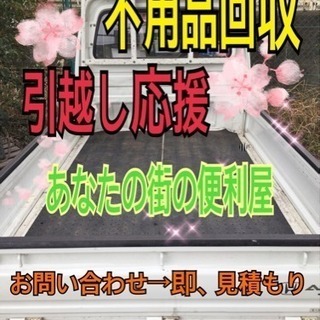 不用品回収

引越し応援

あなたの街の便利屋

お問い合わせ→即、見積もり